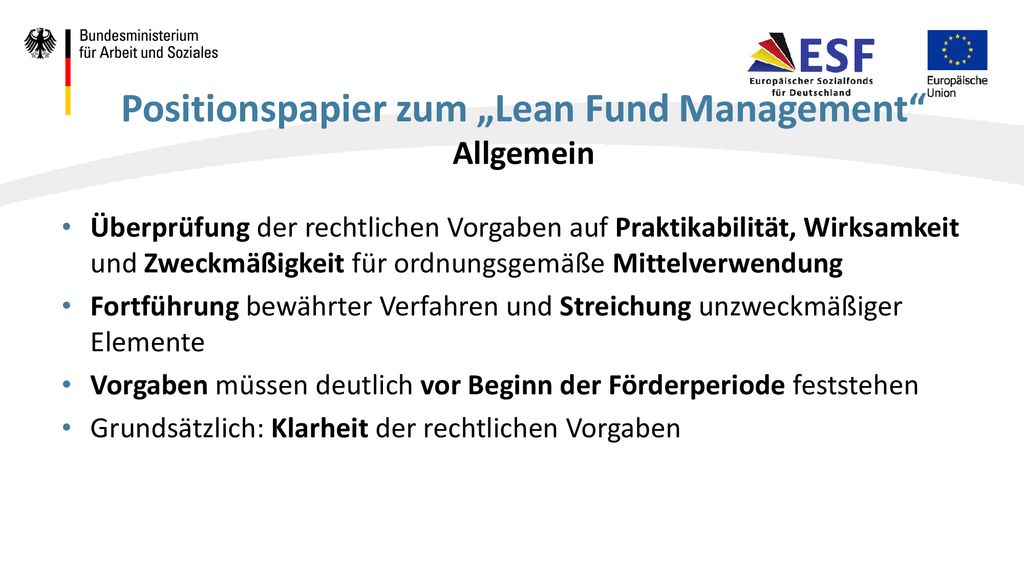 Bundesministerium für Arbeit und Soziales

ESF
Europäischer Sozialfonds für Deutschland

Europäische Union

Positionspapier zum „Lean Fund Management“
Allgemein

• Überprüfung der rechtlichen Vorgaben auf Praktikabilität, Wirksamkeit und Zweckmäßigkeit für ordnungsgemäße Mittelverwendung
• Fortführung bewährter Verfahren und Streichung unzweckmäßiger Elemente
• Vorgaben müssen deutlich vor Beginn der Förderperiode feststehen
• Grundsätzlich: Klarheit der rechtlichen Vorgaben